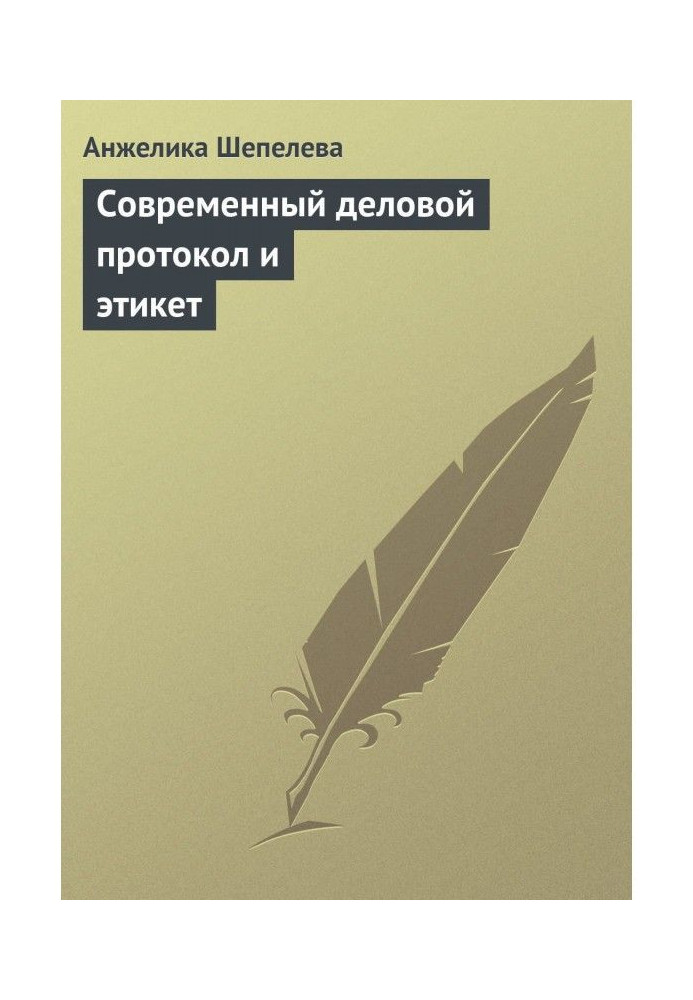 Анжелика Шепелева

Современный деловой протокол и этикет